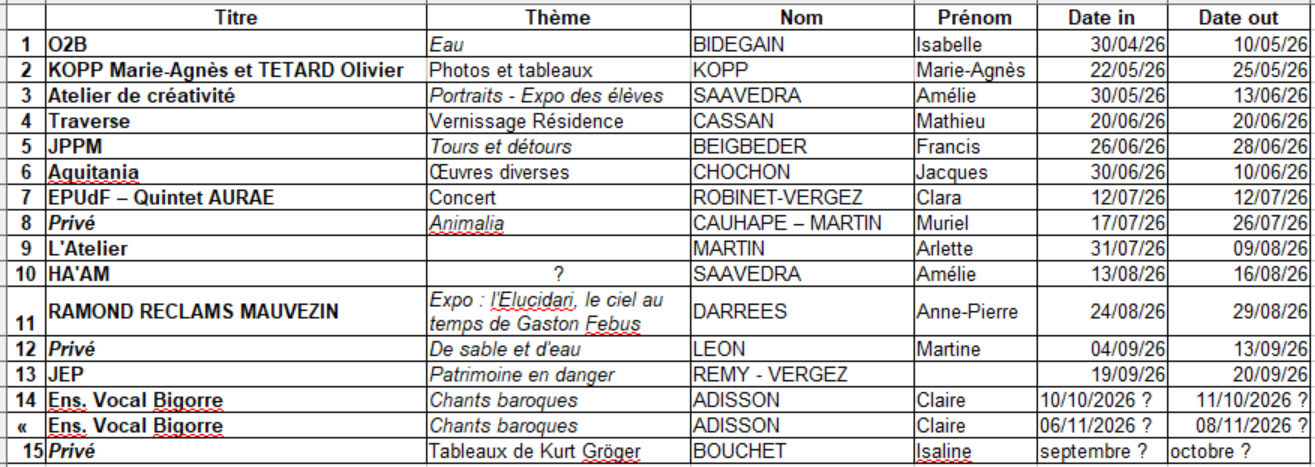 | | Titre | Thème | Nom | Prénom | Date in | Date out |
|---|---|---|---|---|---|---|
| 1 | O2B | Eau | BIDEGAIN | Isabelle | 30/04/26 | 10/05/26 |
| 2 | KOPP Marie-Agnès et TETARD Olivier | Photos et tableaux | KOPP | Marie-Agnès | 22/05/26 | 25/05/26 |
| 3 | Atelier de créativité | Portraits - Expo des élèves | SAAVEDRA | Amélie | 30/05/26 | 13/06/26 |
| 4 | Traverse | Vernissage Résidence | CASSAN | Mathieu | 20/06/26 | 20/06/26 |
| 5 | JPPM | Tours et détours | BEIGBEDER | Francis | 26/06/26 | 28/06/26 |
| 6 | Aquitania | Œuvres diverses | CHOCHON | Jacques | 30/06/26 | 10/06/26 |
| 7 | EPUdF – Quintet AURAE | Concert | ROBINET-VERGEZ | Clara | 12/07/26 | 12/07/26 |
| 8 | Privé | Animalia | CAUHAPE – MARTIN | Muriel | 17/07/26 | 26/07/26 |
| 9 | L'Atelier | | MARTIN | Arlette | 31/07/26 | 09/08/26 |
| 10 | HA'AM | ? | SAAVEDRA | Amélie | 13/08/26 | 16/08/26 |
| 11 | RAMOND RECLAMS MAUVEZIN | Expo : l'Elucidari, le ciel au temps de Gaston Febus | DARREES | Anne-Pierre | 24/08/26 | 29/08/26 |
| 12 | Privé | De sable et d'eau | LEON | Martine | 04/09/26 | 13/09/26 |
| 13 | JEP | Patrimoine en danger | REMY - VERGEZ | | 19/09/26 | 20/09/26 |
| 14 | Ens. Vocal Bigorre | Chants baroques | ADISSON | Claire | 10/10/2026 ? | 11/10/2026 ? |
| « | Ens. Vocal Bigorre | Chants baroques | ADISSON | Claire | 06/11/2026 ? | 08/11/2026 ? |
| 15 | Privé | Tableaux de Kurt Gröger | BOUCHET | Isaline | septembre ? | octobre ? |